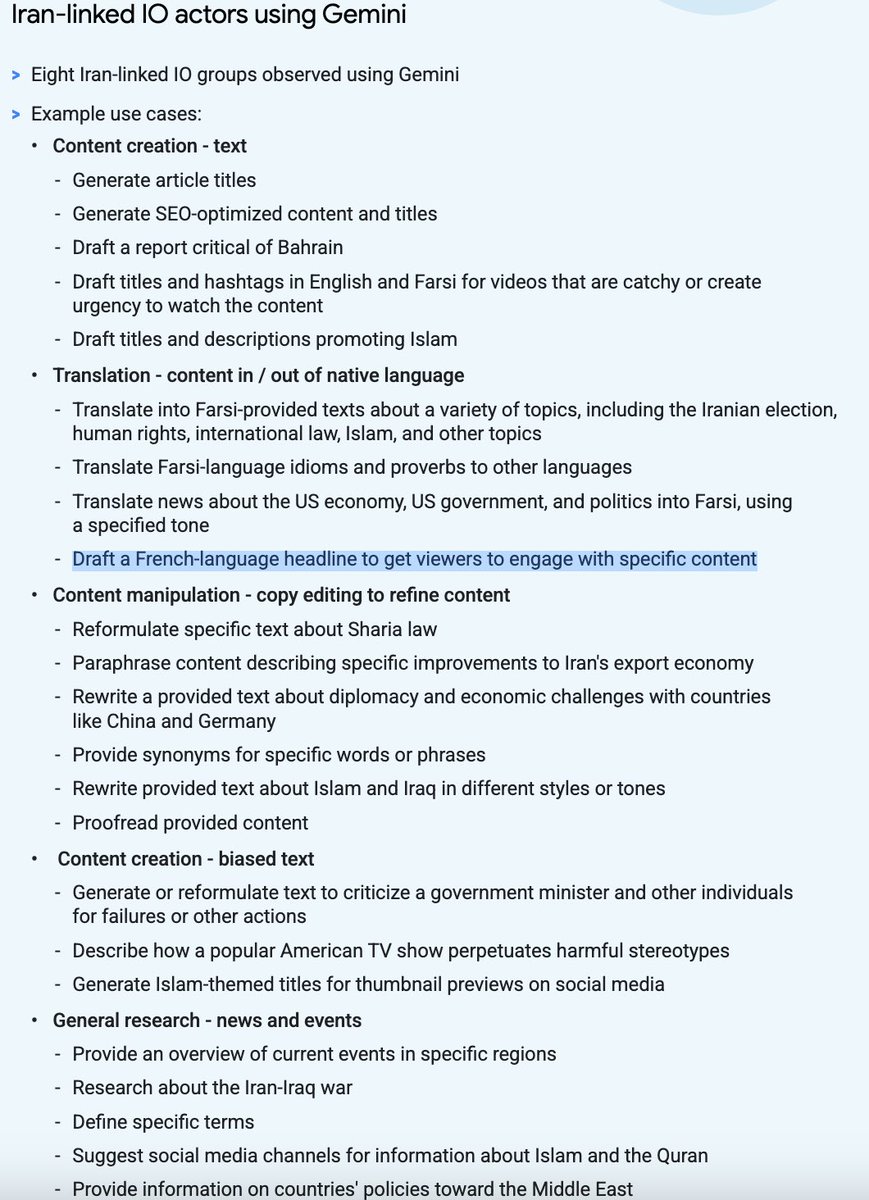 Iran-linked IO actors using Gemini

> Eight Iran-linked IO groups observed using Gemini

> Example use cases:

• **Content creation - text**

- Generate article titles
- Generate SEO-optimized content and titles
- Draft a report critical of Bahrain
- Draft titles and hashtags in English and Farsi for videos that are catchy or create urgency to watch the content
- Draft titles and descriptions promoting Islam

• **Translation - content in / out of native language**

- Translate into Farsi-provided texts about a variety of topics, including the Iranian election, human rights, international law, Islam, and other topics
- Translate Farsi-language idioms and proverbs to other languages
- Translate news about the US economy, US government, and politics into Farsi, using a specified tone
- Draft a French-language headline to get viewers to engage with specific content

• **Content manipulation - copy editing to refine content**

- Reformulate specific text about Sharia law
- Paraphrase content describing specific improvements to Iran's export economy
- Rewrite a provided text about diplomacy and economic challenges with countries like China and Germany
- Provide synonyms for specific words or phrases
- Rewrite provided text about Islam and Iraq in different styles or tones
- Proofread provided content

• **Content creation - biased text**

- Generate or reformulate text to criticize a government minister and other individuals for failures or other actions
- Describe how a popular American TV show perpetuates harmful stereotypes
- Generate Islam-themed titles for thumbnail previews on social media

• **General research - news and events**

- Provide an overview of current events in specific regions
- Research about the Iran-Iraq war
- Define specific terms
- Suggest social media channels for information about Islam and the Quran
- Provide information on countries' policies toward the Middle East